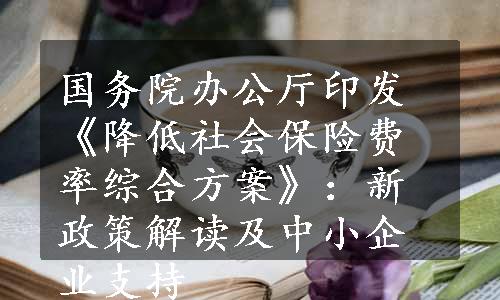 国务院办公厅印发《降低社会保险费率综合方案》：新政策解读及中小企业支持